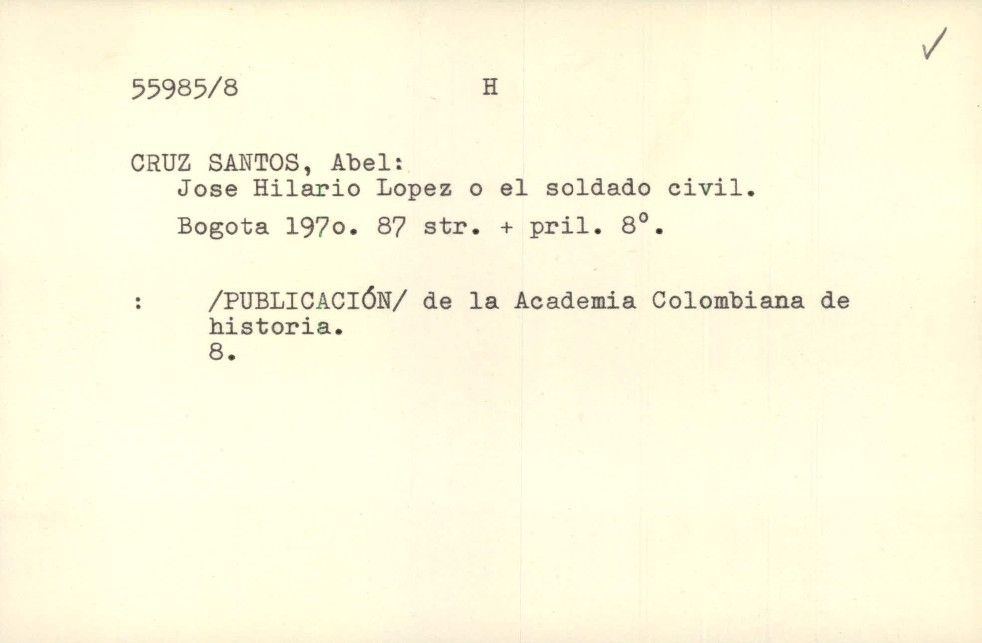 ✓

55985/8 H

CRUZ SANTOS, Abel:
Jose Hilario Lopez o el soldado civil.
Bogota 197o. 87 str. + pril. 8°.

: /PUBLICACIÓN/ de la Academia Colombiana de historia.
8.